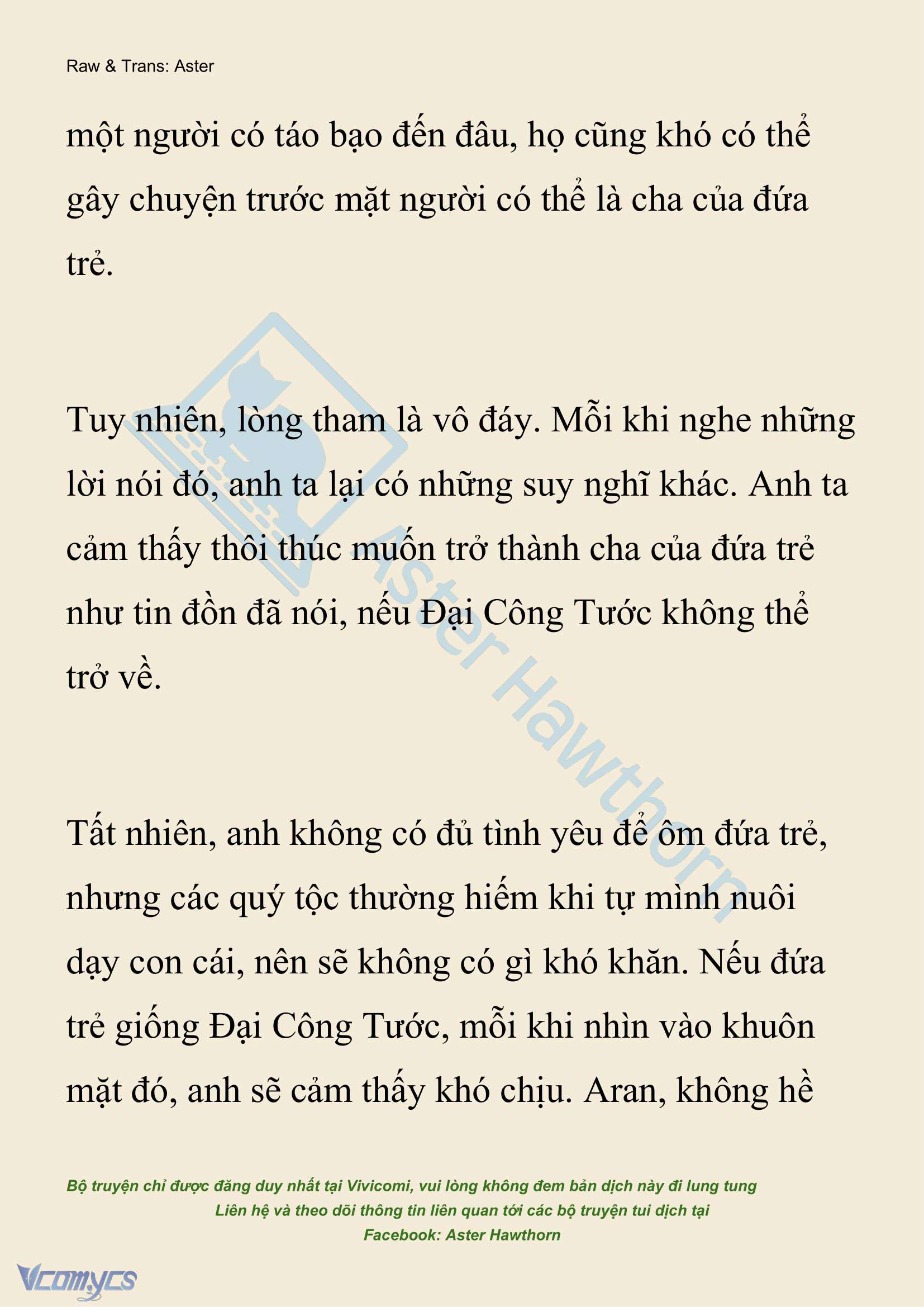 Raw & Trans: Aster

một người có táo bạo đến đâu, họ cũng khó có thể gây chuyện trước mặt người có thể là cha của đứa trẻ.

Tuy nhiên, lòng tham là vô đáy. Mỗi khi nghe những lời nói đó, anh ta lại có những suy nghĩ khác. Anh ta cảm thấy thôi thúc muốn trở thành cha của đứa trẻ như tin đồn đã nói, nếu Đại Công Tước không thể trở về.

Tất nhiên, anh không có đủ tình yêu để ôm đứa trẻ, nhưng các quý tộc thường hiếm khi tự mình nuôi dạy con cái, nên sẽ không có gì khó khăn. Nếu đứa trẻ giống Đại Công Tước, mỗi khi nhìn vào khuôn mặt đó, anh sẽ cảm thấy khó chịu. Aran, không hề

Aster Hawthorn

Bộ truyện chỉ được đăng duy nhất tại Vivicomi, vui lòng không đem bản dịch này đi lung tung
Liên hệ và theo dõi thông tin liên quan tới các bộ truyện tui dịch tại
Facebook: Aster Hawthorn

Vcomycs